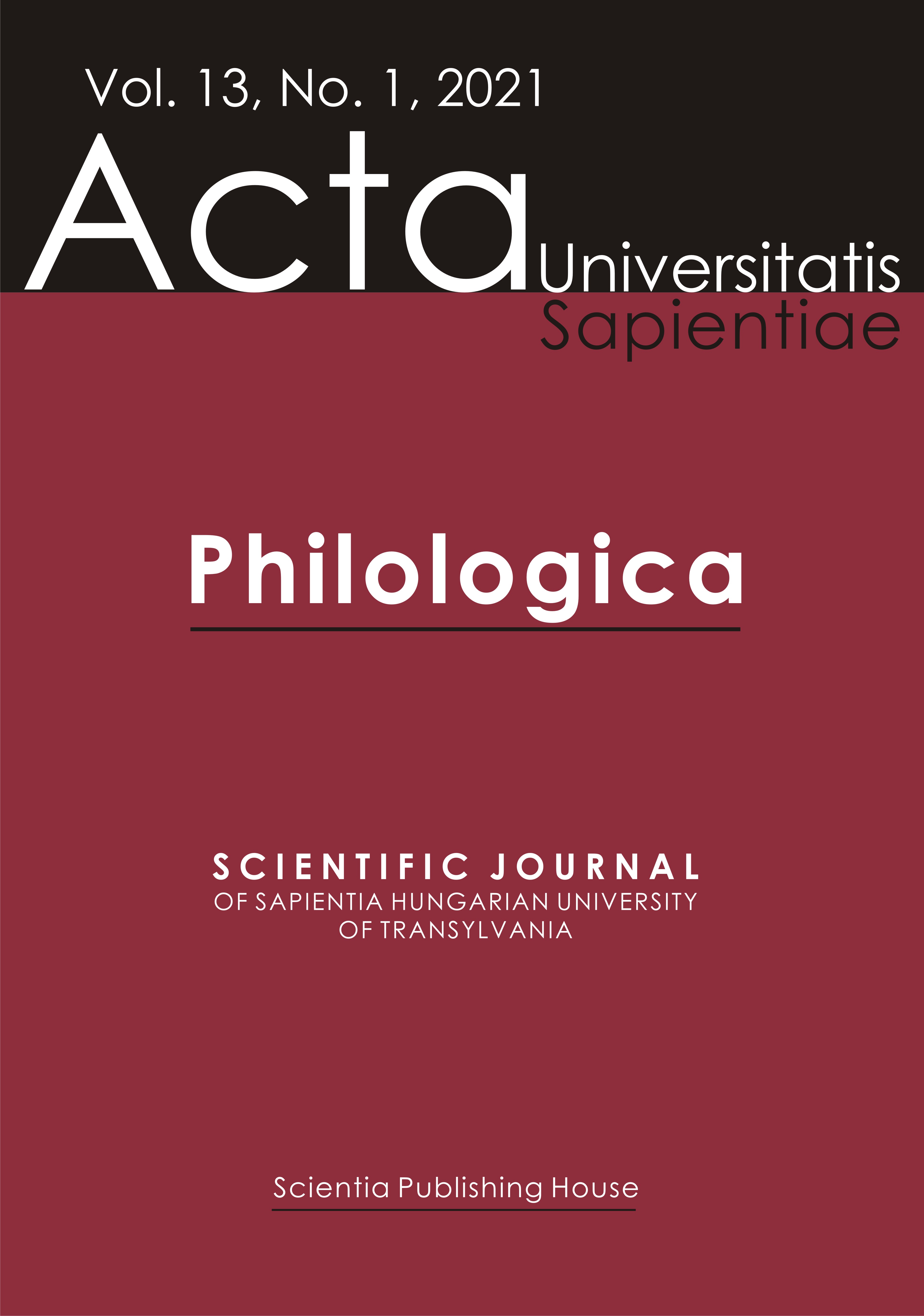 Vol. 13, No. 1, 2021

Acta Universitatis Sapientiae

Philologica

SCIENTIFIC JOURNAL
OF SAPIENTIA HUNGARIAN UNIVERSITY
OF TRANSYLVANIA

Scientia Publishing House